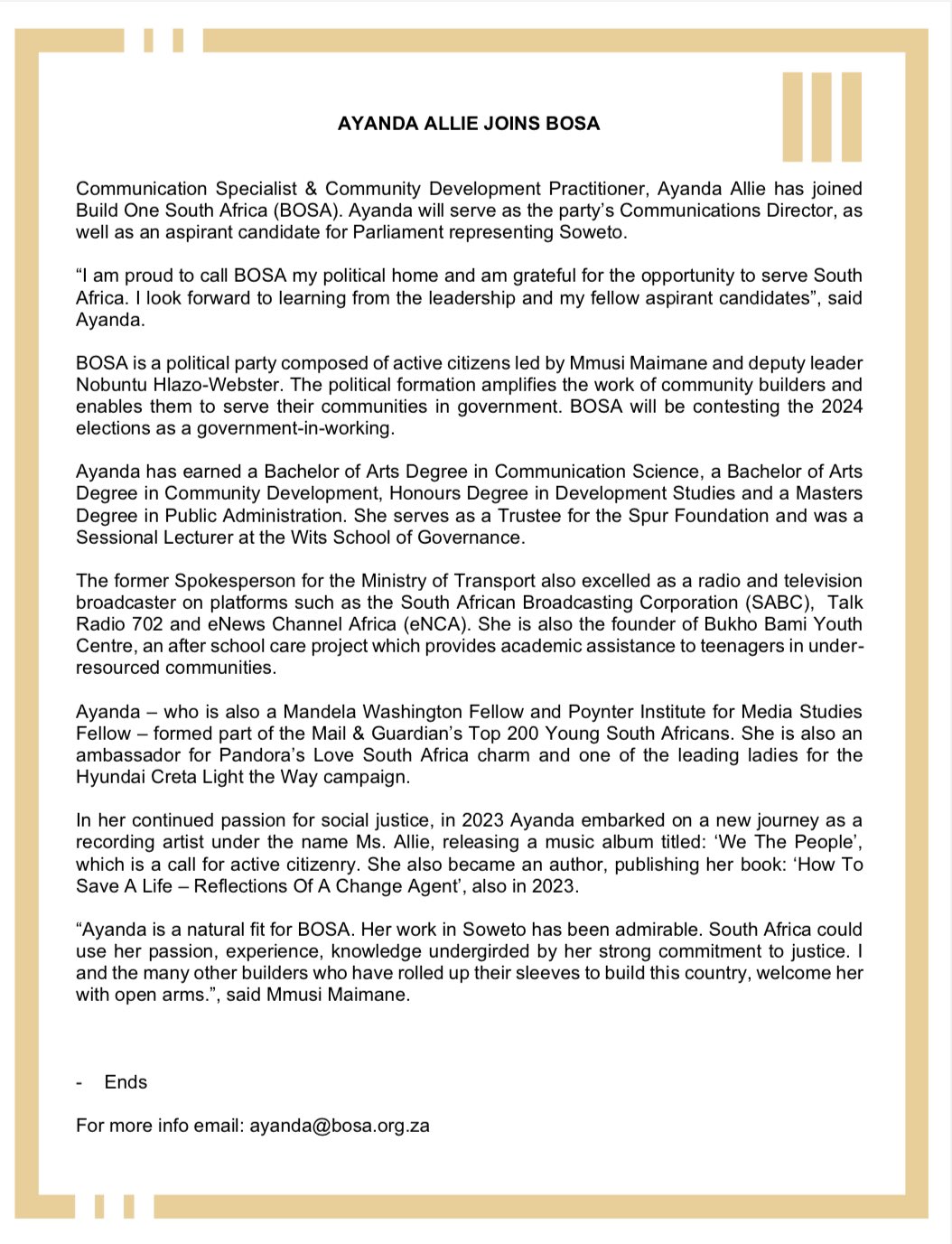 AYANDA ALLIE JOINS BOSA

Communication Specialist & Community Development Practitioner, Ayanda Allie has joined Build One South Africa (BOSA). Ayanda will serve as the party's Communications Director, as well as an aspirant candidate for Parliament representing Soweto.

"I am proud to call BOSA my political home and am grateful for the opportunity to serve South Africa. I look forward to learning from the leadership and my fellow aspirant candidates", said Ayanda.

BOSA is a political party composed of active citizens led by Mmusi Maimane and deputy leader Nobuntu Hlazo-Webster. The political formation amplifies the work of community builders and enables them to serve their communities in government. BOSA will be contesting the 2024 elections as a government-in-working.

Ayanda has earned a Bachelor of Arts Degree in Communication Science, a Bachelor of Arts Degree in Community Development, Honours Degree in Development Studies and a Masters Degree in Public Administration. She serves as a Trustee for the Spur Foundation and was a Sessional Lecturer at the Wits School of Governance.

The former Spokesperson for the Ministry of Transport also excelled as a radio and television broadcaster on platforms such as the South African Broadcasting Corporation (SABC), Talk Radio 702 and eNews Channel Africa (eNCA). She is also the founder of Bukho Bami Youth Centre, an after school care project which provides academic assistance to teenagers in under-resourced communities.

Ayanda – who is also a Mandela Washington Fellow and Poynter Institute for Media Studies Fellow – formed part of the Mail & Guardian's Top 200 Young South Africans. She is also an ambassador for Pandora's Love South Africa charm and one of the leading ladies for the Hyundai Creta Light the Way campaign.

In her continued passion for social justice, in 2023 Ayanda embarked on a new journey as a recording artist under the name Ms. Allie, releasing a music album titled: 'We The People', which is a call for active citizenry. She also became an author, publishing her book: 'How To Save A Life – Reflections Of A Change Agent', also in 2023.

"Ayanda is a natural fit for BOSA. Her work in Soweto has been admirable. South Africa could use her passion, experience, knowledge undergirded by her strong commitment to justice. I and the many other builders who have rolled up their sleeves to build this country, welcome her with open arms.", said Mmusi Maimane.

- Ends

For more info email: ayanda@bosa.org.za